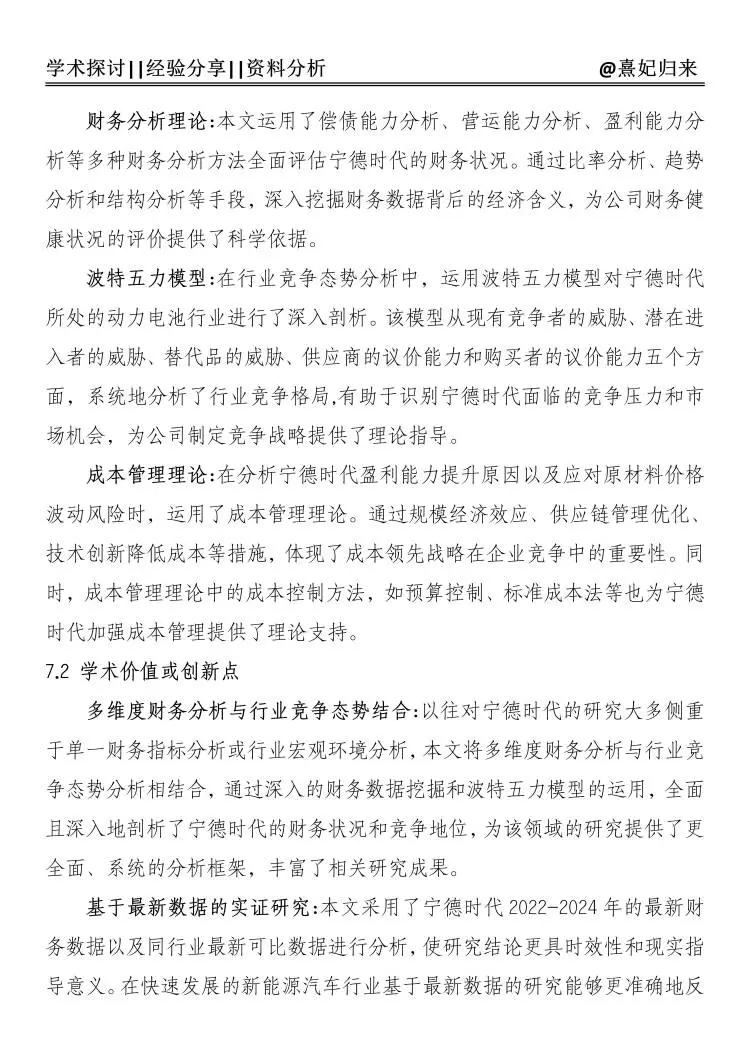 学术探讨||经验分享||资料分析 @熹妃归来

财务分析理论:本文运用了偿债能力分析、营运能力分析、盈利能力分析等多种财务分析方法全面评估宁德时代的财务状况。通过比率分析、趋势分析和结构分析等手段,深入挖掘财务数据背后的经济含义,为公司财务健康状况的评价提供了科学依据。

波特五力模型:在行业竞争态势分析中,运用波特五力模型对宁德时代所处的动力电池行业进行了深入剖析。该模型从现有竞争者的威胁、潜在进入者的威胁、替代品的威胁、供应商的议价能力和购买者的议价能力五个方面,系统地分析了行业竞争格局,有助于识别宁德时代面临的竞争压力和市场机会,为公司制定竞争战略提供了理论指导。

成本管理理论:在分析宁德时代盈利能力提升原因以及应对原材料价格波动风险时,运用了成本管理理论。通过规模经济效应、供应链管理优化、技术创新降低成本等措施,体现了成本领先战略在企业竞争中的重要性。同时,成本管理理论中的成本控制方法,如预算控制、标准成本法等也为宁德时代加强成本管理提供了理论支持。

7.2 学术价值或创新点

多维度财务分析与行业竞争态势结合:以往对宁德时代的研究大多侧重于单一财务指标分析或行业宏观环境分析,本文将多维度财务分析与行业竞争态势分析相结合,通过深入的财务数据挖掘和波特五力模型的运用,全面且深入地剖析了宁德时代的财务状况和竞争地位,为该领域的研究提供了更全面、系统的分析框架,丰富了相关研究成果。

基于最新数据的实证研究:本文采用了宁德时代 2022-2024 年的最新财务数据以及同行业最新可比数据进行分析,使研究结论更具时效性和现实指导意义。在快速发展的新能源汽车行业基于最新数据的研究能够更准确地反